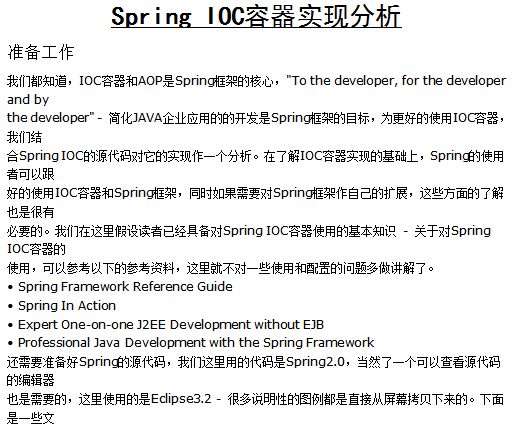 Spring IOC容器实现分析

准备工作

我们都知道，IOC容器和AOP是Spring框架的核心，"To the developer, for the developer and by the developer" - 简化JAVA企业应用的的开发是Spring框架的目标，为更好的使用IOC容器，我们结合Spring IOC的源代码对它的实现作一个分析。在了解IOC容器实现的基础上，Spring的使用者可以跟好的使用IOC容器和Spring框架，同时如果需要对Spring框架作自己的扩展，这些方面的了解也是很有必要的。我们在这里假设读者已经具备对Spring IOC容器使用的基本知识 - 关于对Spring IOC容器的使用，可以参考以下的参考资料，这里就不对一些使用和配置的问题多做讲解了。

• Spring Framework Reference Guide
• Spring In Action
• Expert One-on-one J2EE Development without EJB
• Professional Java Development with the Spring Framework

还需要准备好Spring的源代码，我们这里用的代码是Spring2.0，当然了一个可以查看源代码的编辑器也是需要的，这里使用的是Eclipse3.2 - 很多说明性的图例都是直接从屏幕拷贝下来的。下面是一些文